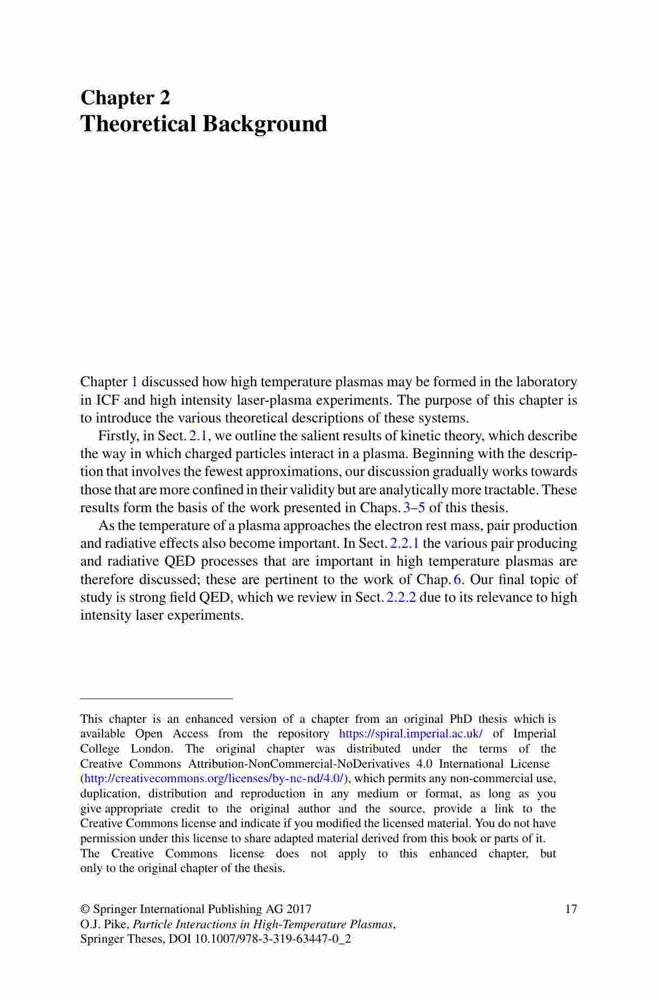 Chapter 2
Theoretical Background

Chapter 1 discussed how high temperature plasmas may be formed in the laboratory in ICF and high intensity laser-plasma experiments. The purpose of this chapter is to introduce the various theoretical descriptions of these systems.

Firstly, in Sect. 2.1, we outline the salient results of kinetic theory, which describe the way in which charged particles interact in a plasma. Beginning with the description that involves the fewest approximations, our discussion gradually works towards those that are more confined in their validity but are analytically more tractable. These results form the basis of the work presented in Chaps. 3–5 of this thesis.

As the temperature of a plasma approaches the electron rest mass, pair production and radiative effects also become important. In Sect. 2.2.1 the various pair producing and radiative QED processes that are important in high temperature plasmas are therefore discussed; these are pertinent to the work of Chap. 6. Our final topic of study is strong field QED, which we review in Sect. 2.2.2 due to its relevance to high intensity laser experiments.

This chapter is an enhanced version of a chapter from an original PhD thesis which is available Open Access from the repository https://spiral.imperial.ac.uk/ of Imperial College London. The original chapter was distributed under the terms of the Creative Commons Attribution-NonCommercial-NoDerivatives 4.0 International License (http://creativecommons.org/licenses/by-nc-nd/4.0/), which permits any non-commercial use, duplication, distribution and reproduction in any medium or format, as long as you give appropriate credit to the original author and the source, provide a link to the Creative Commons license and indicate if you modified the licensed material. You do not have permission under this license to share adapted material derived from this book or parts of it. The Creative Commons license does not apply to this enhanced chapter, but only to the original chapter of the thesis.

© Springer International Publishing AG 2017
O.J. Pike, Particle Interactions in High-Temperature Plasmas, Springer Theses, DOI 10.1007/978-3-319-63447-0_2

17